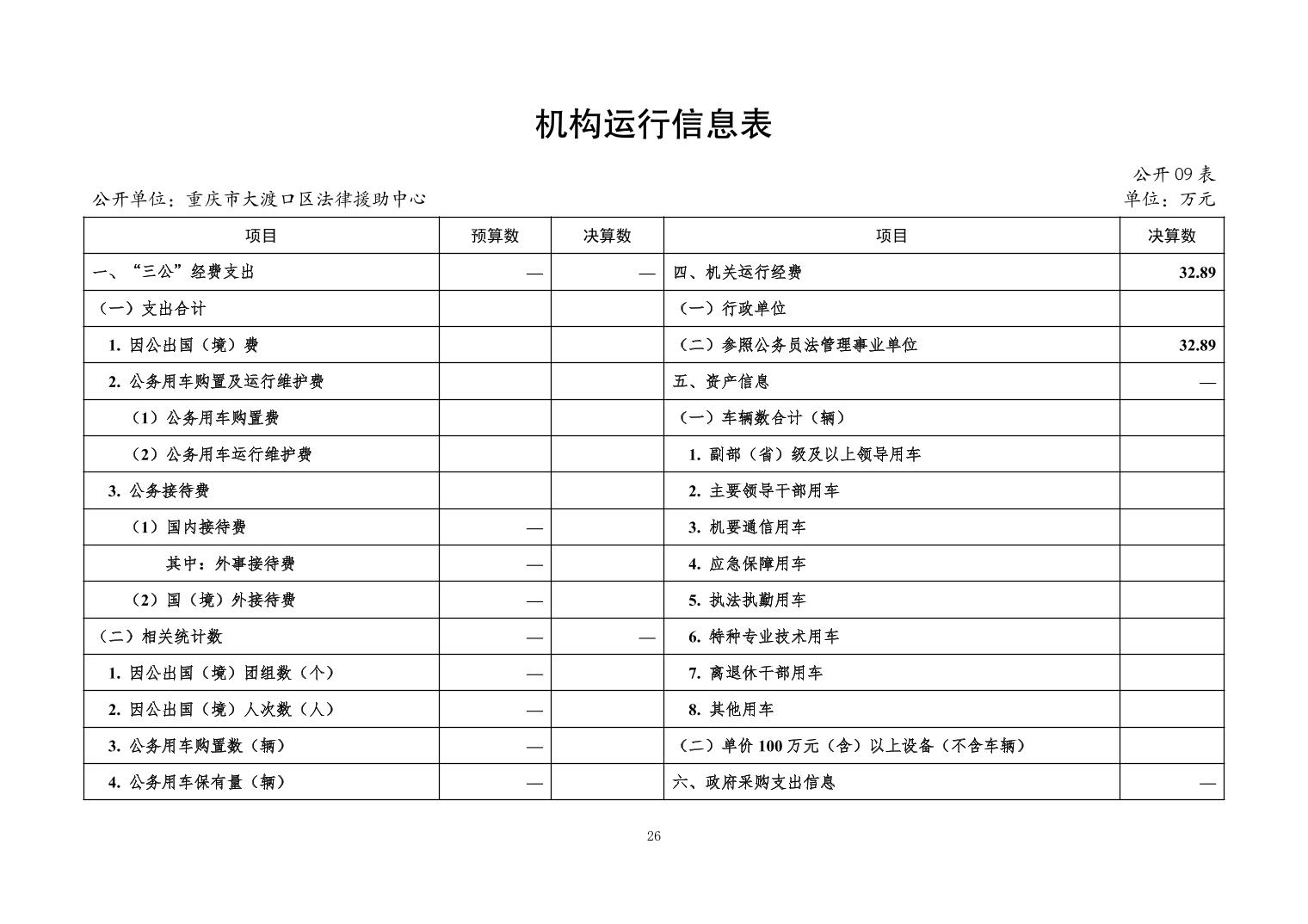 机构运行信息表

公开09表

公开单位：重庆市大渡口区法律援助中心

单位：万元

| 项目 | 预算数 | 决算数 | 项目 | 决算数 |
|---|---|---|---|---|
| 一、“三公”经费支出 | — | — | 四、机关运行经费 | 32.89 |
| （一）支出合计 | | | （一）行政单位 | |
| 1. 因公出国（境）费 | | | （二）参照公务员法管理事业单位 | 32.89 |
| 2. 公务用车购置及运行维护费 | | | 五、资产信息 | — |
| （1）公务用车购置费 | | | （一）车辆数合计（辆） | |
| （2）公务用车运行维护费 | | | 1. 副部（省）级及以上领导用车 | |
| 3. 公务接待费 | | | 2. 主要领导干部用车 | |
| （1）国内接待费 | — | | 3. 机要通信用车 | |
| 其中：外事接待费 | — | | 4. 应急保障用车 | |
| （2）国（境）外接待费 | — | | 5. 执法执勤用车 | |
| （二）相关统计数 | — | — | 6. 特种专业技术用车 | |
| 1. 因公出国（境）团组数（个） | — | | 7. 离退休干部用车 | |
| 2. 因公出国（境）人次数（人） | — | | 8. 其他用车 | |
| 3. 公务用车购置数（辆） | — | | （二）单价100万元（含）以上设备（不含车辆） | |
| 4. 公务用车保有量（辆） | — | | 六、政府采购支出信息 | — |

26